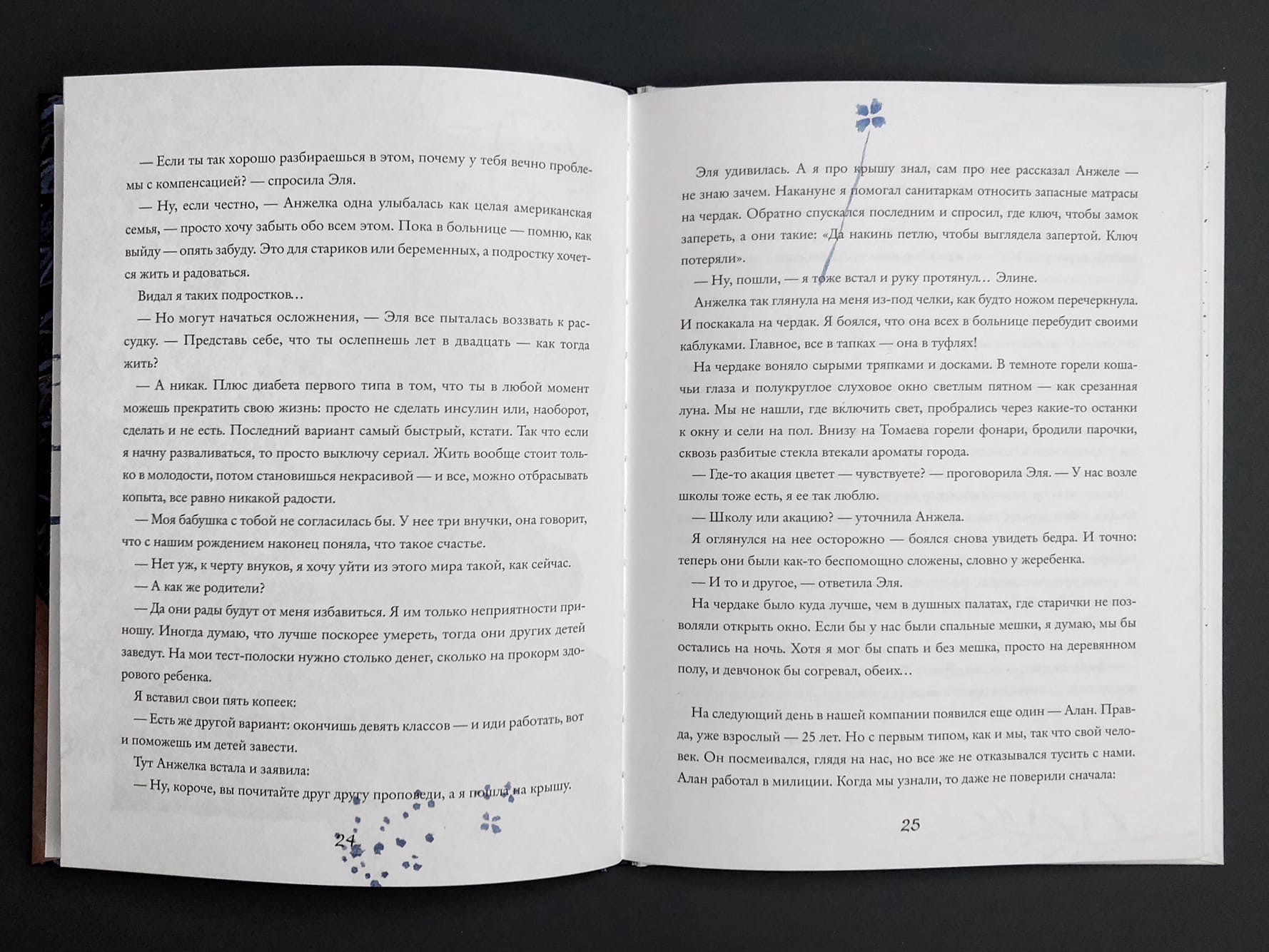 — Если ты так хорошо разбираешься в этом, почему у тебя вечно проблемы с компенсацией? — спросила Эля.

— Ну, если честно, — Анжелка одна улыбалась как целая американская семья, — просто хочу забыть обо всем этом. Пока в больнице — помню, как выйду — опять забуду. Это для стариков или беременных, а подростку хочется жить и радоваться.

Видал я таких подростков…

— Но могут начаться осложнения, — Эля все пыталась воззвать к рассудку. — Представь себе, что ты ослепнешь лет в двадцать — как тогда жить?

— А никак. Плюс диабета первого типа в том, что ты в любой момент можешь прекратить свою жизнь: просто не сделать инсулин или, наоборот, сделать и не есть. Последний вариант самый быстрый, кстати. Так что если я начну разваливаться, то просто выключу сериал. Жить вообще стоит только в молодости, потом становишься некрасивой — и все, можно отбрасывать копыта, все равно никакой радости.

— Моя бабушка с тобой не согласилась бы. У нее три внучки, она говорит, что с нашим рождением наконец поняла, что такое счастье.

— Нет уж, к черту внуков, я хочу уйти из этого мира такой, как сейчас.

— А как же родители?

— Да они рады будут от меня избавиться. Я им только неприятности приношу. Иногда думаю, что лучше поскорее умереть, тогда они других детей заведут. На мои тест-полоски нужно столько денег, сколько на прокорм здорового ребенка.

Я вставил свои пять копеек:

— Есть же другой вариант: окончишь девять классов — и иди работать, вот и поможешь им детей завести.

Тут Анжелка встала и заявила:

— Ну, короче, вы почитайте друг другу проповеди, а я пошла на крышу.

24

Эля удивилась. А я про крышу знал, сам про нее рассказал Анжеле — не знаю зачем. Накануне я помогал санитаркам относить запасные матрасы на чердак. Обратно спускался последним и спросил, где ключ, чтобы замок запереть, а они такие: «Да накинь петлю, чтобы выглядела запертой. Ключ потеряли».

— Ну, пошли, — я тоже встал и руку протянул… Элине.

Анжелка так глянула на меня из-под челки, как будто ножом перечеркнула. И поскакала на чердак. Я боялся, что она всех в больнице перебудит своими каблуками. Главное, все в тапках — она в туфлях!

На чердаке воняло сырыми тряпками и досками. В темноте горели кошачьи глаза и полукруглое слуховое окно светлым пятном — как срезанная луна. Мы не нашли, где включить свет, пробрались через какие-то останки к окну и сели на пол. Внизу на Томаева горели фонари, бродили парочки, сквозь разбитые стекла втекали ароматы города.

— Где-то акация цветет — чувствуете? — проговорила Эля. — У нас возле школы тоже есть, я ее так люблю.

— Школу или акацию? — уточнила Анжела.

Я оглянулся на нее осторожно — боялся снова увидеть бедра. И точно: теперь они были как-то беспомощно сложены, словно у жеребенка.

— И то и другое, — ответила Эля.

На чердаке было куда лучше, чем в душных палатах, где старички не позволяли открыть окно. Если бы у нас были спальные мешки, я думаю, мы бы остались на ночь. Хотя я мог бы спать и без мешка, просто на деревянном полу, и девчонок бы согревал, обеих…

На следующий день в нашей компании появился еще один — Алан. Правда, уже взрослый — 25 лет. Но с первым типом, как и мы, так что свой человек. Он посмеивался, глядя на нас, но все же не отказывался тусить с нами. Алан работал в милиции. Когда мы узнали, то даже не поверили сначала:

25